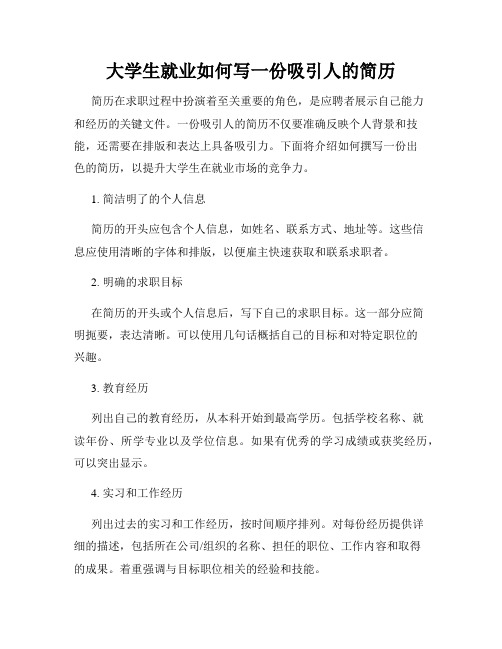 大学生就业如何写一份吸引人的简历

简历在求职过程中扮演着至关重要的角色，是应聘者展示自己能力和经历的关键文件。一份吸引人的简历不仅要准确反映个人背景和技能，还需要在排版和表达上具备吸引力。下面将介绍如何撰写一份出色的简历，以提升大学生在就业市场的竞争力。

1. 简洁明了的个人信息

简历的开头应包含个人信息，如姓名、联系方式、地址等。这些信息应使用清晰的字体和排版，以便雇主快速获取和联系求职者。

2. 明确的求职目标

在简历的开头或个人信息后，写下自己的求职目标。这一部分应简明扼要，表达清晰。可以使用几句话概括自己的目标和对特定职位的兴趣。

3. 教育经历

列出自己的教育经历，从本科开始到最高学历。包括学校名称、就读年份、所学专业以及学位信息。如果有优秀的学习成绩或获奖经历，可以突出显示。

4. 实习和工作经历

列出过去的实习和工作经历，按时间顺序排列。对每份经历提供详细的描述，包括所在公司/组织的名称、担任的职位、工作内容和取得的成果。着重强调与目标职位相关的经验和技能。